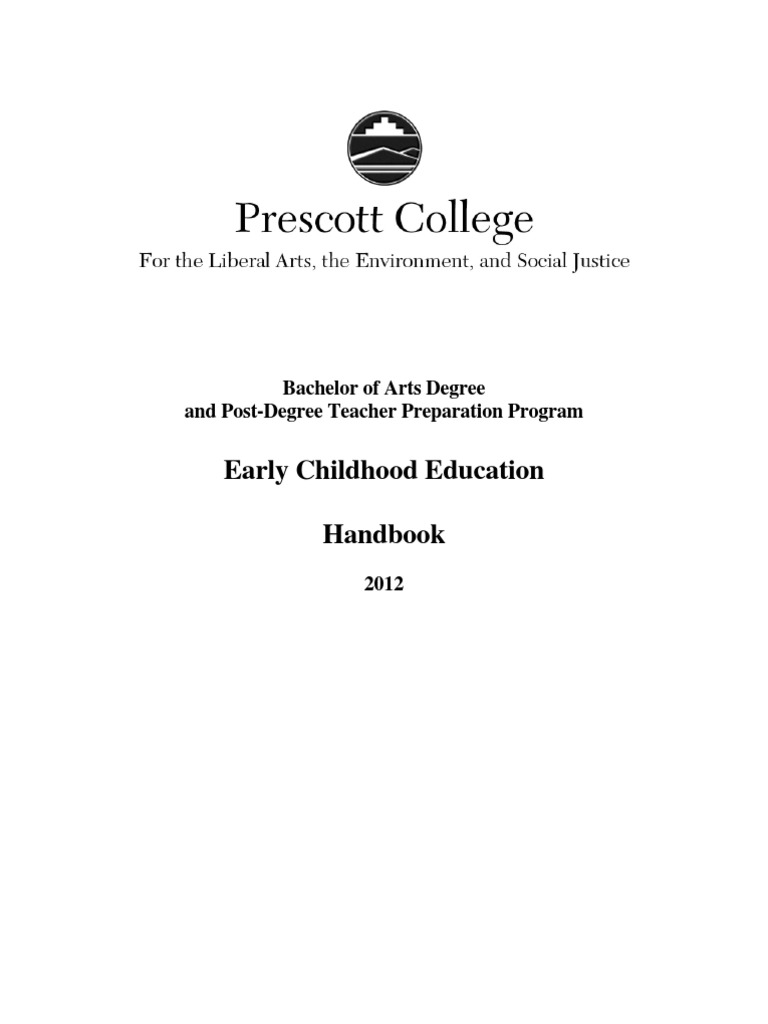 Prescott College

For the Liberal Arts, the Environment, and Social Justice

Bachelor of Arts Degree
and Post-Degree Teacher Preparation Program

Early Childhood Education

Handbook

2012